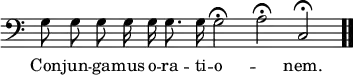 Conjun-gamus o-ra - ti-o - nem.